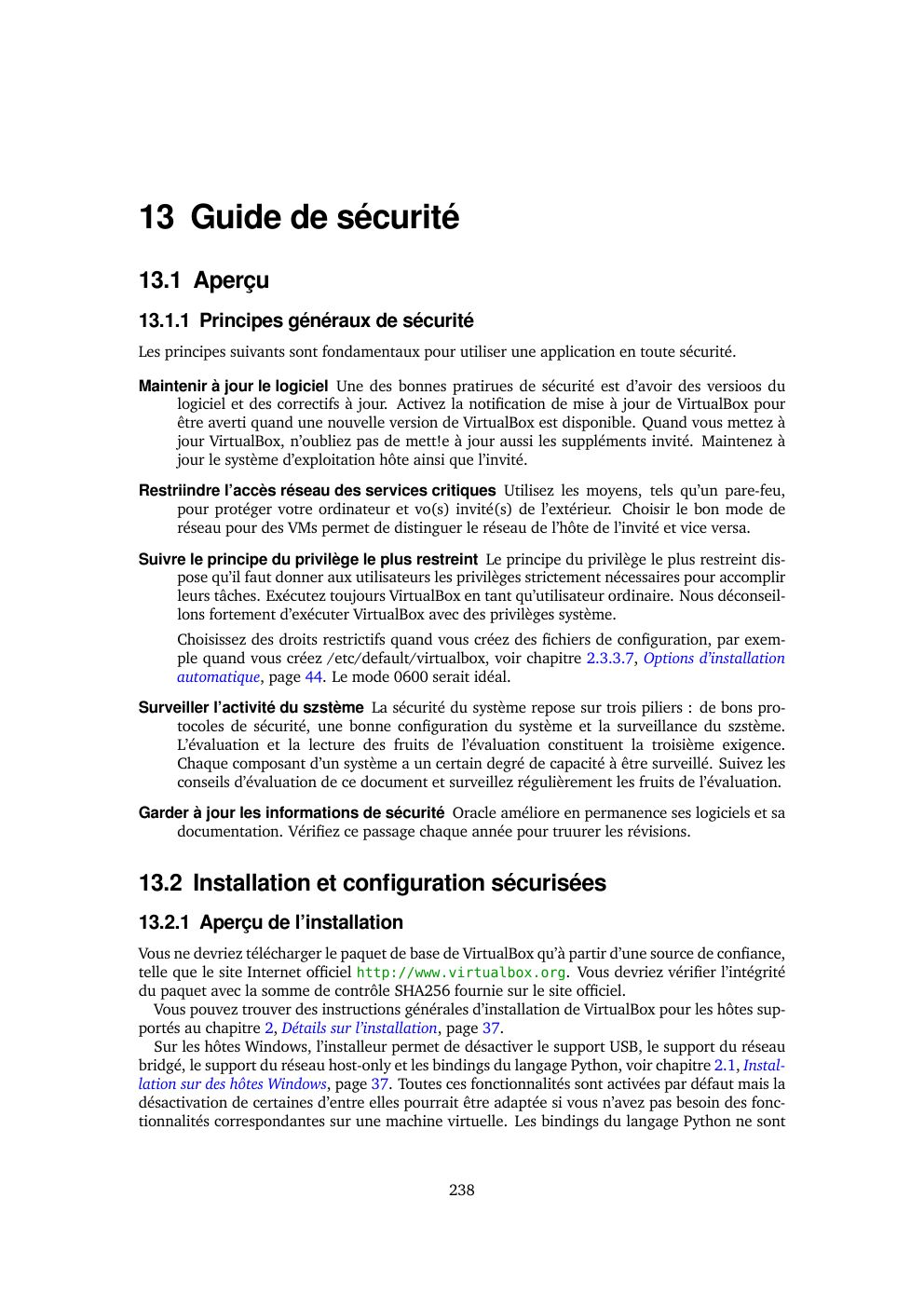 13 Guide de sécurité

13.1 Aperçu

13.1.1 Principes généraux de sécurité

Les principes suivants sont fondamentaux pour utiliser une application en toute sécurité.

Maintenir à jour le logiciel Une des bonnes pratirues de sécurité est d'avoir des versioos du logiciel et des correctifs à jour. Activez la notification de mise à jour de VirtualBox pour être averti quand une nouvelle version de VirtualBox est disponible. Quand vous mettez à jour VirtualBox, n'oubliez pas de mett!e à jour aussi les suppléments invité. Maintenez à jour le système d'exploitation hôte ainsi que l'invité.

Restriindre l'accès réseau des services critiques Utilisez les moyens, tels qu'un pare-feu, pour protéger votre ordinateur et vo(s) invité(s) de l'extérieur. Choisir le bon mode de réseau pour des VMs permet de distinguer le réseau de l'hôte de l'invité et vice versa.

Suivre le principe du privilège le plus restreint Le principe du privilège le plus restreint dispose qu'il faut donner aux utilisateurs les privilèges strictement nécessaires pour accomplir leurs tâches. Exécutez toujours VirtualBox en tant qu'utilisateur ordinaire. Nous déconseillons fortement d'exécuter VirtualBox avec des privilèges système.

Choisissez des droits restrictifs quand vous créez des fichiers de configuration, par exemple quand vous créez /etc/default/virtualbox, voir chapitre 2.3.3.7, Options d'installation automatique, page 44. Le mode 0600 serait idéal.

Surveiller l'activité du szstème La sécurité du système repose sur trois piliers : de bons protocoles de sécurité, une bonne configuration du système et la surveillance du szstème. L'évaluation et la lecture des fruits de l'évaluation constituent la troisième exigence. Chaque composant d'un système a un certain degré de capacité à être surveillé. Suivez les conseils d'évaluation de ce document et surveillez régulièrement les fruits de l'évaluation.

Garder à jour les informations de sécurité Oracle améliore en permanence ses logiciels et sa documentation. Vérifiez ce passage chaque année pour truurer les révisions.

13.2 Installation et configuration sécurisées

13.2.1 Aperçu de l'installation

Vous ne devriez télécharger le paquet de base de VirtualBox qu'à partir d'une source de confiance, telle que le site Internet officiel http://www.virtualbox.org. Vous devriez vérifier l'intégrité du paquet avec la somme de contrôle SHA256 fournie sur le site officiel.

Vous pouvez trouver des instructions générales d'installation de VirtualBox pour les hôtes supportés au chapitre 2, Détails sur l'installation, page 37.

Sur les hôtes Windows, l'installeur permet de désactiver le support USB, le support du réseau bridgé, le support du réseau host-only et les bindings du langage Python, voir chapitre 2.1, Installation sur des hôtes Windows, page 37. Toutes ces fonctionnalités sont activées par défaut mais la désactivation de certaines d'entre elles pourrait être adaptée si vous n'avez pas besoin des fonctionnalités correspondantes sur une machine virtuelle. Les bindings du langage Python ne sont

238